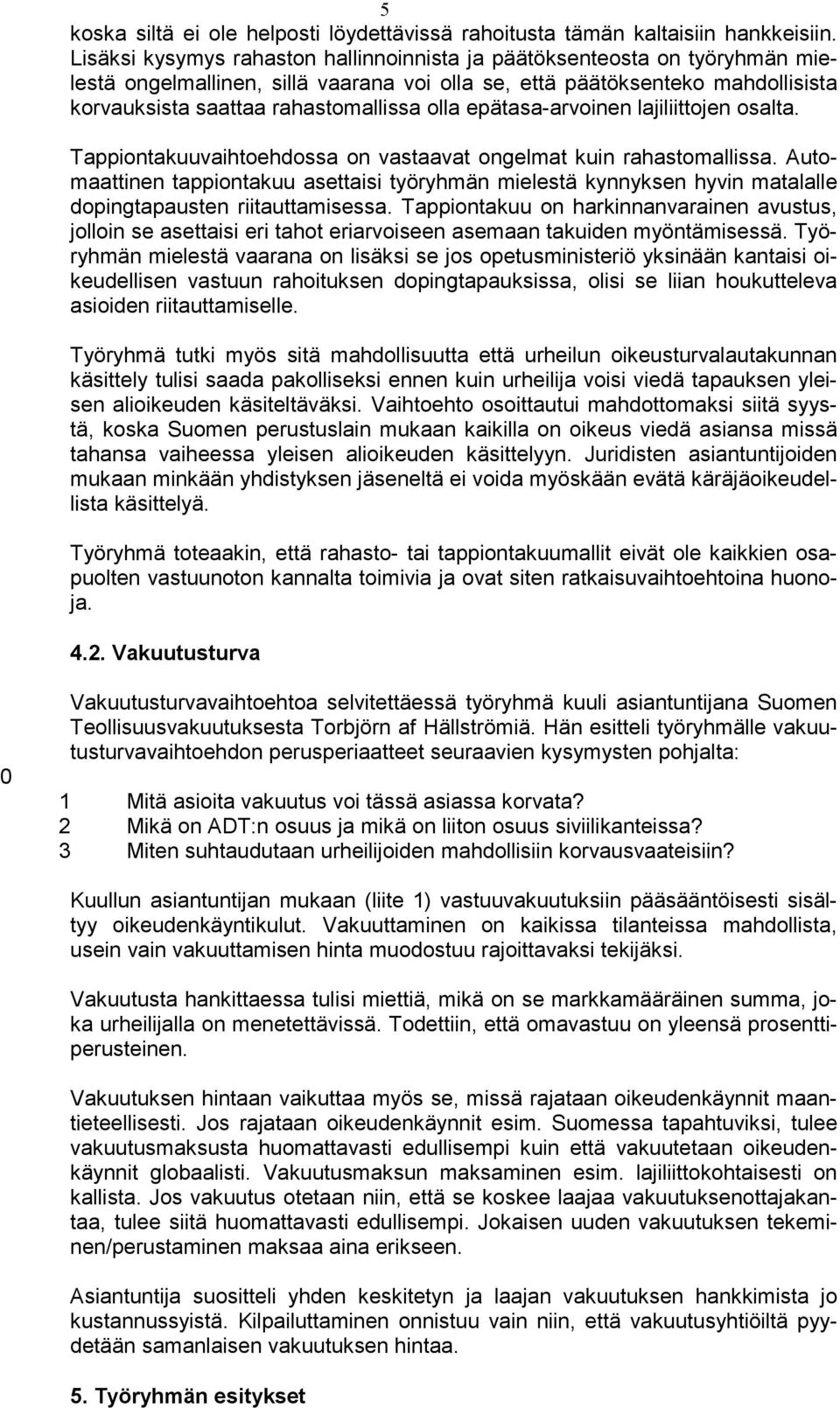 5

koska siltä ei ole helposti löydettävissä rahoitusta tämän kaltaisiin hankkeisiin. Lisäksi kysymys rahaston hallinnoinnista ja päätöksenteosta on työryhmän mielestä ongelmallinen, sillä vaarana voi olla se, että päätöksenteko mahdollisista korvauksista saattaa rahastomallissa olla epätasa-arvoinen lajiliittojen osalta.

Tappiontakuuvaihtoehdossa on vastaavat ongelmat kuin rahastomallissa. Automaattinen tappiontakuu asettaisi työryhmän mielestä kynnyksen hyvin matalalle dopingtapausten riitauttamisessa. Tappiontakuu on harkinnanvarainen avustus, jolloin se asettaisi eri tahot eriarvoiseen asemaan takuiden myöntämisessä. Työryhmän mielestä vaarana on lisäksi se jos opetusministeriö yksinään kantaisi oikeudellisen vastuun rahoituksen dopingtapauksissa, olisi se liian houkutteleva asioiden riitauttamiselle.

Työryhmä tutki myös sitä mahdollisuutta että urheilun oikeusturvalautakunnan käsittely tulisi saada pakolliseksi ennen kuin urheilija voisi viedä tapauksen yleisen alioikeuden käsiteltäväksi. Vaihtoehto osoittautui mahdottomaksi siitä syystä, koska Suomen perustuslain mukaan kaikilla on oikeus viedä asiansa missä tahansa vaiheessa yleisen alioikeuden käsittelyyn. Juridisten asiantuntijoiden mukaan minkään yhdistyksen jäseneltä ei voida myöskään evätä käräjäoikeudellista käsittelyä.

Työryhmä toteaakin, että rahasto- tai tappiontakuumallit eivät ole kaikkien osapuolten vastuunoton kannalta toimivia ja ovat siten ratkaisuvaihtoehtoina huonoja.

4.2. Vakuutusturva

Vakuutusturvavaihtoehtoa selvitettäessä työryhmä kuuli asiantuntijana Suomen Teollisuusvakuutuksesta Torbjörn af Hällströmiä. Hän esitteli työryhmälle vakuutusturvavaihtoehdon perusperiaatteet seuraavien kysymysten pohjalta:

0

1 Mitä asioita vakuutus voi tässä asiassa korvata?
2 Mikä on ADT:n osuus ja mikä on liiton osuus siviilikanteissa?
3 Miten suhtaudutaan urheilijoiden mahdollisiin korvausvaateisiin?

Kuullun asiantuntijan mukaan (liite 1) vastuuvakuutuksiin pääsääntöisesti sisältyy oikeudenkäyntikulut. Vakuuttaminen on kaikissa tilanteissa mahdollista, usein vain vakuuttamisen hinta muodostuu rajoittavaksi tekijäksi.

Vakuutusta hankittaessa tulisi miettiä, mikä on se markkamääräinen summa, joka urheilijalla on menetettävissä. Todettiin, että omavastuu on yleensä prosenttiperusteinen.

Vakuutuksen hintaan vaikuttaa myös se, missä rajataan oikeudenkäynnit maantieteellisesti. Jos rajataan oikeudenkäynnit esim. Suomessa tapahtuviksi, tulee vakuutusmaksusta huomattavasti edullisempi kuin että vakuutetaan oikeudenkäynnit globaalisti. Vakuutusmaksun maksaminen esim. lajiliittokohtaisesti on kallista. Jos vakuutus otetaan niin, että se koskee laajaa vakuutuksenottajakantaa, tulee siitä huomattavasti edullisempi. Jokaisen uuden vakuutuksen tekeminen/perustaminen maksaa aina erikseen.

Asiantuntija suositteli yhden keskitetyn ja laajan vakuutuksen hankkimista jo kustannussyistä. Kilpailuttaminen onnistuu vain niin, että vakuutusyhtiöiltä pyydetään samanlaisen vakuutuksen hintaa.

5. Työryhmän esitykset